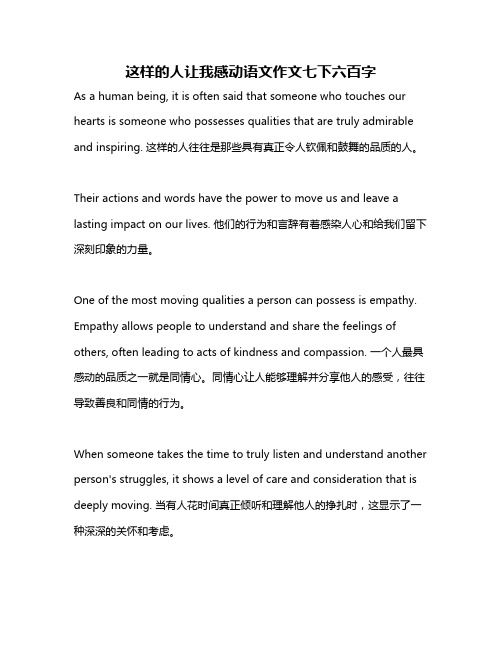 这样的人让我感动语文作文七下六百字

As a human being, it is often said that someone who touches our hearts is someone who possesses qualities that are truly admirable and inspiring. 这样的人往往是那些具有真正令人钦佩和鼓舞的品质的人。

Their actions and words have the power to move us and leave a lasting impact on our lives. 他们的行为和言辞有着感染人心和给我们留下深刻印象的力量。

One of the most moving qualities a person can possess is empathy. Empathy allows people to understand and share the feelings of others, often leading to acts of kindness and compassion. 一个人最具感动的品质之一就是同情心。同情心让人能够理解并分享他人的感受，往往导致善良和同情的行为。

When someone takes the time to truly listen and understand another person's struggles, it shows a level of care and consideration that is deeply moving. 当有人花时间真正倾听和理解他人的挣扎时，这显示了一种深深的关怀和考虑。